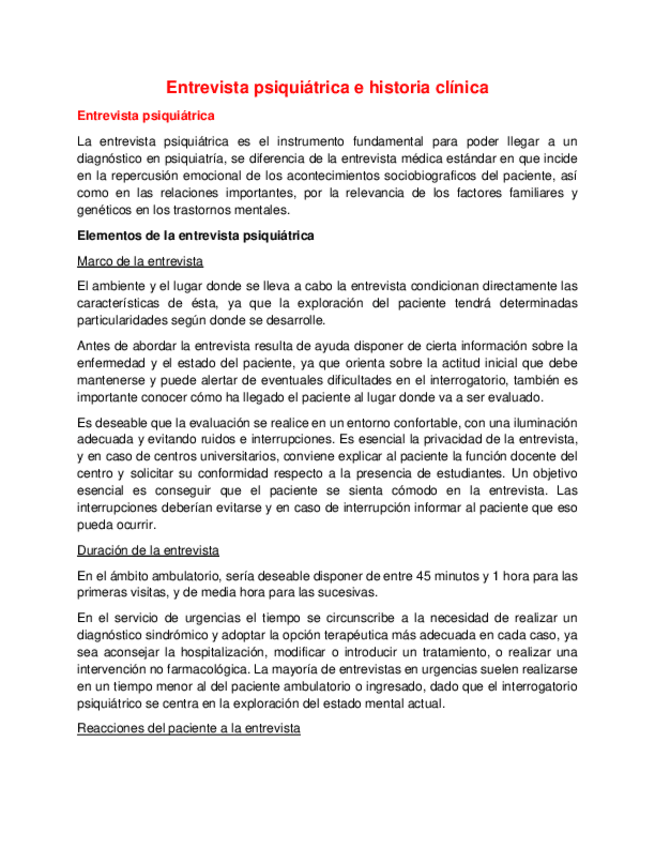 Entrevista psiquiátrica e historia clínica

Entrevista psiquiátrica

La entrevista psiquiátrica es el instrumento fundamental para poder llegar a un diagnóstico en psiquiatría, se diferencia de la entrevista médica estándar en que incide en la repercusión emocional de los acontecimientos sociobiograficos del paciente, así como en las relaciones importantes, por la relevancia de los factores familiares y genéticos en los trastornos mentales.

Elementos de la entrevista psiquiátrica

Marco de la entrevista

El ambiente y el lugar donde se lleva a cabo la entrevista condicionan directamente las características de ésta, ya que la exploración del paciente tendrá determinadas particularidades según donde se desarrolle.

Antes de abordar la entrevista resulta de ayuda disponer de cierta información sobre la enfermedad y el estado del paciente, ya que orienta sobre la actitud inicial que debe mantenerse y puede alertar de eventuales dificultades en el interrogatorio, también es importante conocer cómo ha llegado el paciente al lugar donde va a ser evaluado.

Es deseable que la evaluación se realice en un entorno confortable, con una iluminación adecuada y evitando ruidos e interrupciones. Es esencial la privacidad de la entrevista, y en caso de centros universitarios, conviene explicar al paciente la función docente del centro y solicitar su conformidad respecto a la presencia de estudiantes. Un objetivo esencial es conseguir que el paciente se sienta cómodo en la entrevista. Las interrupciones deberían evitarse y en caso de interrupción informar al paciente que eso pueda ocurrir.

Duración de la entrevista

En el ámbito ambulatorio, sería deseable disponer de entre 45 minutos y 1 hora para las primeras visitas, y de media hora para las sucesivas.

En el servicio de urgencias el tiempo se circunscribe a la necesidad de realizar un diagnóstico sindrómico y adoptar la opción terapéutica más adecuada en cada caso, ya sea aconsejar la hospitalización, modificar o introducir un tratamiento, o realizar una intervención no farmacológica. La mayoría de entrevistas en urgencias suelen realizarse en un tiempo menor al del paciente ambulatorio o ingresado, dado que el interrogatorio psiquiátrico se centra en la exploración del estado mental actual.

Reacciones del paciente a la entrevista